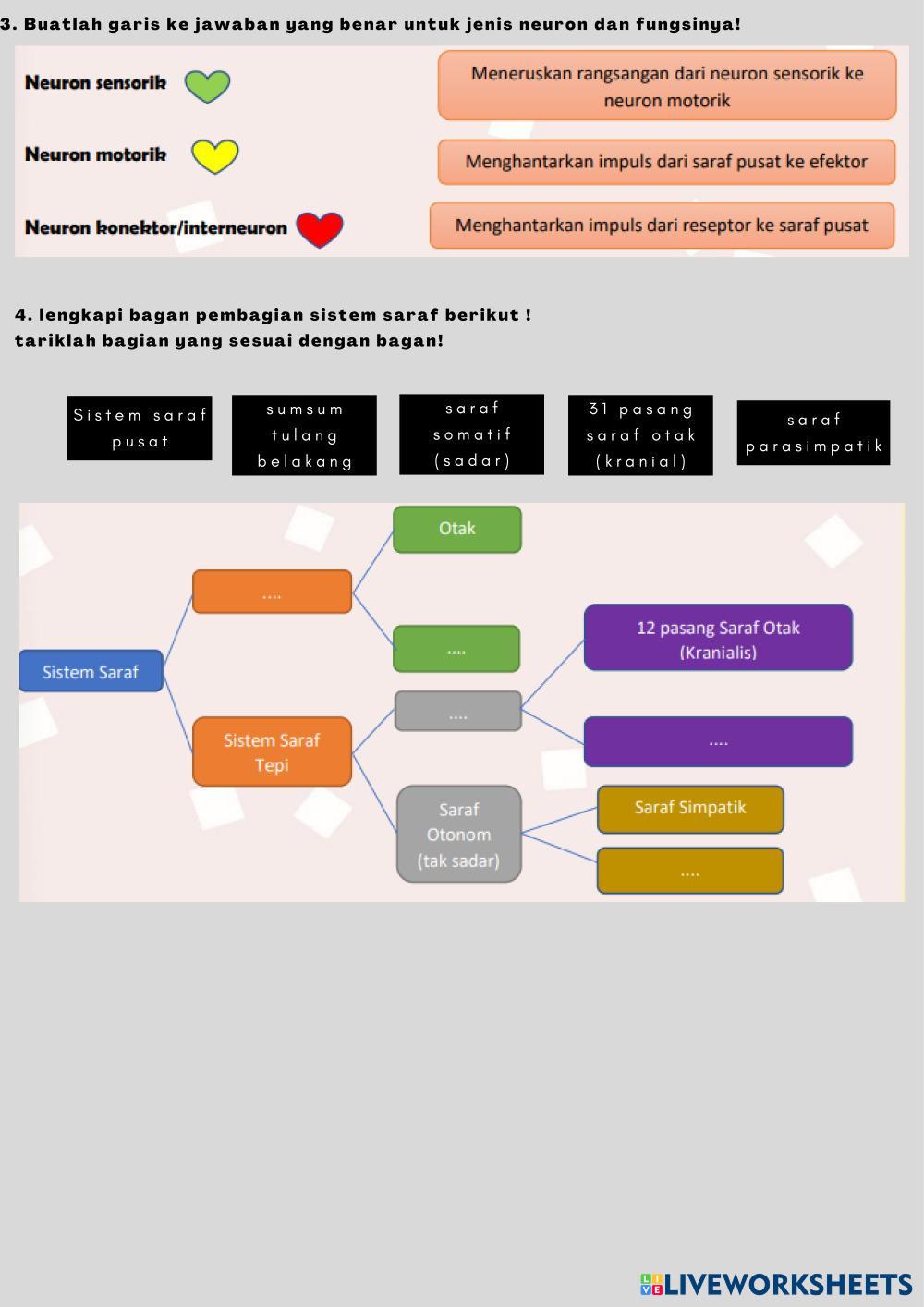 3. Buatlah garis ke jawaban yang benar untuk jenis neuron dan fungsinya!

Neuron sensorik

Neuron motorik

Neuron konektor/interneuron

Meneruskan rangsangan dari neuron sensorik ke neuron motorik

Menghantarkan impuls dari saraf pusat ke efektor

Menghantarkan impuls dari reseptor ke saraf pusat

4. lengkapi bagan pembagian sistem saraf berikut ! tariklah bagian yang sesuai dengan bagan!

Sistem saraf pusat

sumsum tulang belakang

saraf somatif (sadar)

31 pasang saraf otak (kranial)

saraf parasimpatik

Sistem Saraf

....

Sistem Saraf Tepi

Otak

....

....

Saraf Otonom (tak sadar)

12 pasang Saraf Otak (Kranialis)

....

Saraf Simpatik

....

LIVEWORKSHEETS